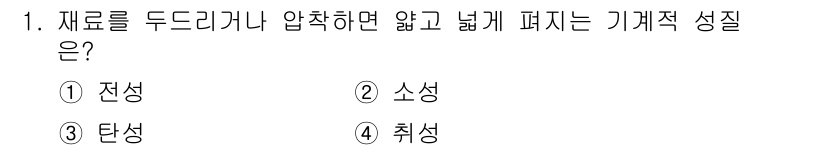 1. 재료를 두드리거나 압착하면 얇고 넓게 펴지는 기계적 성질은?

① 전성 ② 소성

③ 탄성 ④ 취성